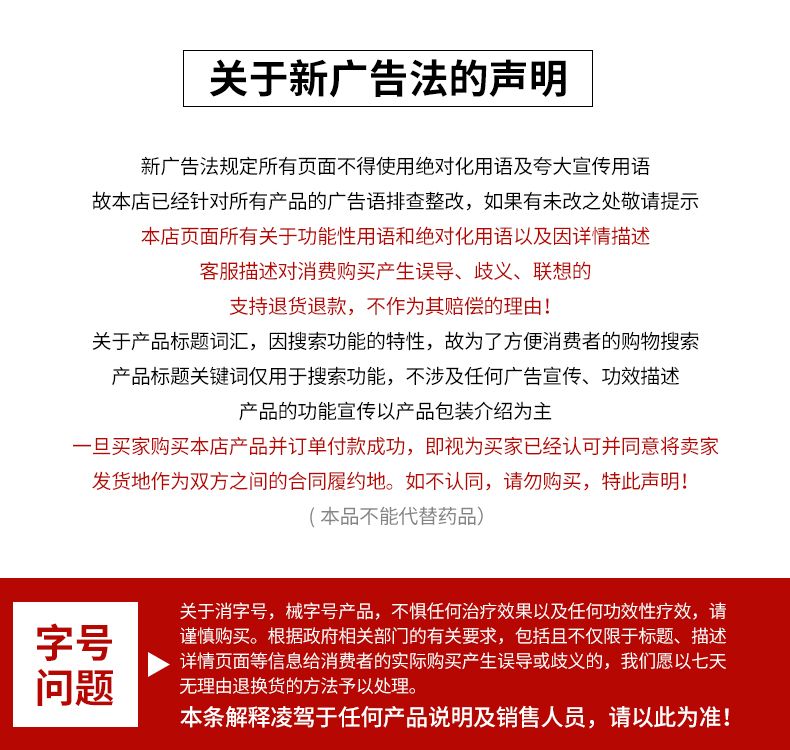 关于新广告法的声明

新广告法规定所有页面不得使用绝对化用语及夸大宣传用语
故本店已经针对所有产品的广告语排查整改，如果有未改之处敬请提示
本店页面所有关于功能性用语和绝对化用语以及因详情描述
客服描述对消费购买产生误导、歧义、联想的
支持退货退款，不作为其赔偿的理由！
关于产品标题词汇，因搜索功能的特性，故为了方便消费者的购物搜索
产品标题关键词仅用于搜索功能，不涉及任何广告宣传、功效描述
产品的功能宣传以产品包装介绍为主
一旦买家购买本店产品并订单付款成功，即视为买家已经认可并同意将卖家
发货地作为双方之间的合同履约地。如不认同，请勿购买，特此声明！
（本品不能代替药品）

字号问题

关于消字号，械字号产品，不惧任何治疗效果以及任何功效性疗效，请谨慎购买。根据政府相关部门的有关要求，包括且不仅限于标题、描述详情页面等信息给消费者的实际购买产生误导或歧义的，我们愿以七天无理由退换货的方法予以处理。
本条解释凌驾于任何产品说明及销售人员，请以此为准！